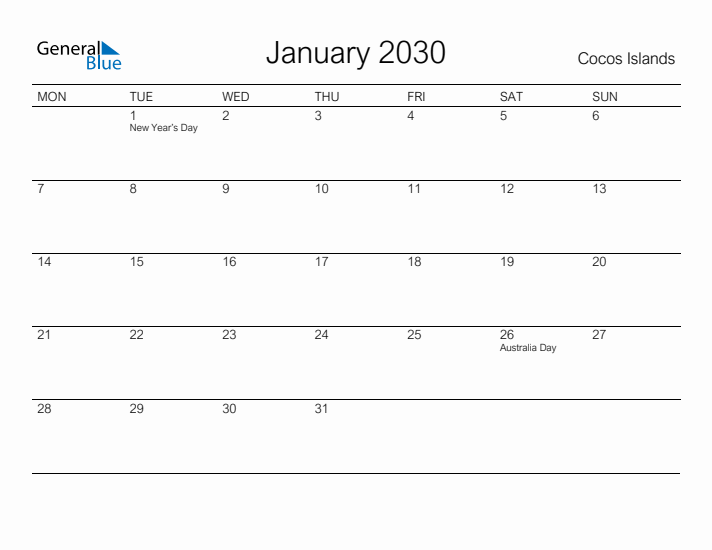 General Blue

January 2030

Cocos Islands

| MON | TUE | WED | THU | FRI | SAT | SUN |
|---|---|---|---|---|---|---|
| | 1 New Year's Day | 2 | 3 | 4 | 5 | 6 |
| 7 | 8 | 9 | 10 | 11 | 12 | 13 |
| 14 | 15 | 16 | 17 | 18 | 19 | 20 |
| 21 | 22 | 23 | 24 | 25 | 26 Australia Day | 27 |
| 28 | 29 | 30 | 31 | | | |